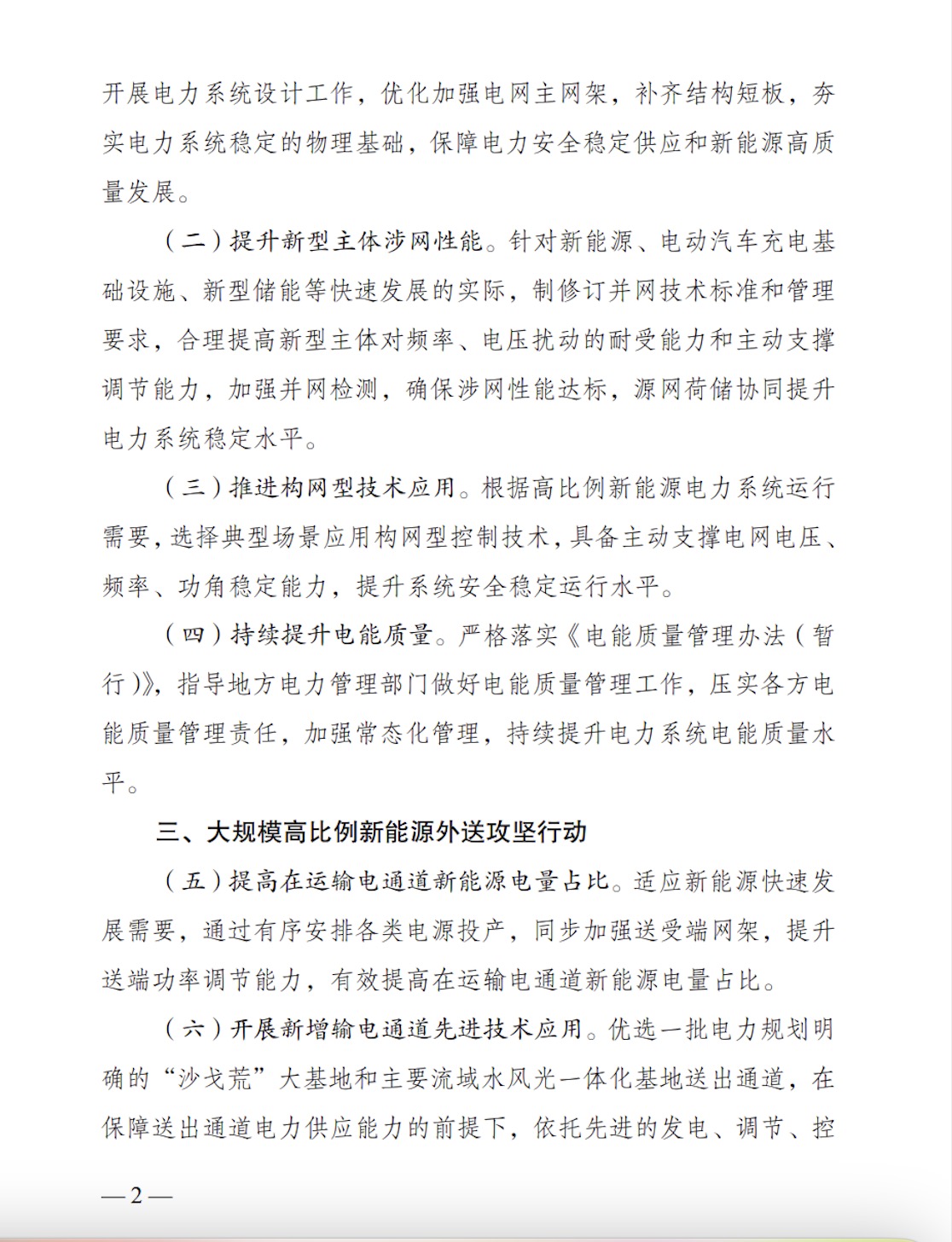 开展电力系统设计工作，优化加强电网主网架，补齐结构短板，夯实电力系统稳定的物理基础，保障电力安全稳定供应和新能源高质量发展。

（二）提升新型主体涉网性能。针对新能源、电动汽车充电基础设施、新型储能等快速发展的实际，制修订并网技术标准和管理要求，合理提高新型主体对频率、电压扰动的耐受能力和主动支撑调节能力，加强并网检测，确保涉网性能达标，源网荷储协同提升电力系统稳定水平。

（三）推进构网型技术应用。根据高比例新能源电力系统运行需要，选择典型场景应用构网型控制技术，具备主动支撑电网电压、频率、功角稳定能力，提升系统安全稳定运行水平。

（四）持续提升电能质量。严格落实《电能质量管理办法（暂行）》，指导地方电力管理部门做好电能质量管理工作，压实各方电能质量管理责任，加强常态化管理，持续提升电力系统电能质量水平。

三、大规模高比例新能源外送攻坚行动

（五）提高在运输电通道新能源电量占比。适应新能源快速发展需要，通过有序安排各类电源投产，同步加强送受端网架，提升送端功率调节能力，有效提高在运输电通道新能源电量占比。

（六）开展新增输电通道先进技术应用。优选一批电力规划明确的“沙戈荒”大基地和主要流域水风光一体化基地送出通道，在保障送出通道电力供应能力的前提下，依托先进的发电、调节、控

—2—